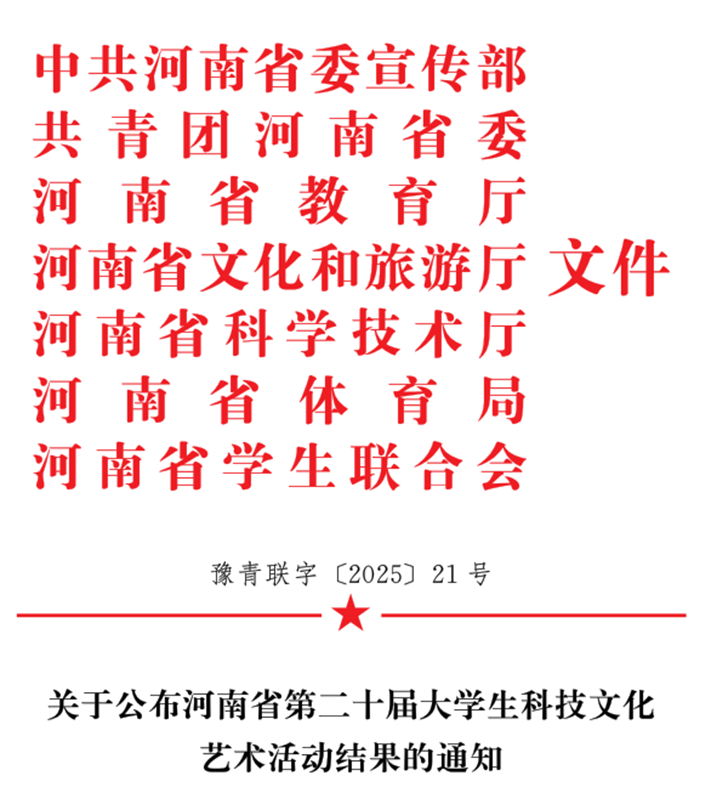 中共河南省委宣传部
共青团河南省委
河南省教育厅
河南省文化和旅游厅
河南省科学技术厅
河南省体育局
河南省学生联合会
文件

豫青联字〔2025〕21号

关于公布河南省第二十届大学生科技文化艺术活动结果的通知